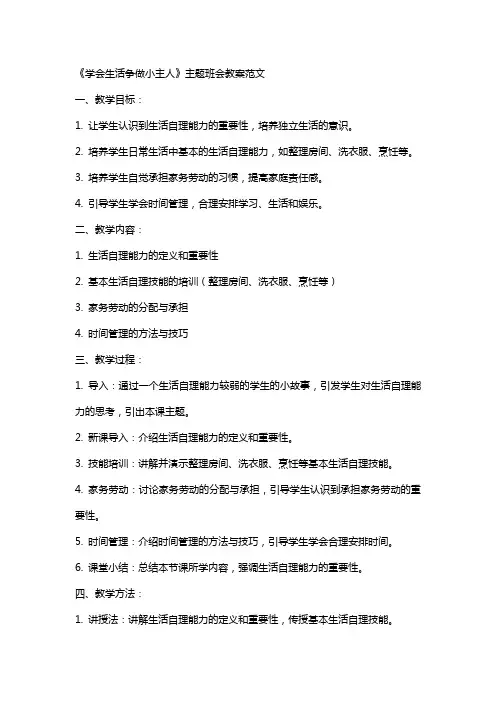 《学会生活争做小主人》主题班会教案范文

一、教学目标：

1. 让学生认识到生活自理能力的重要性，培养独立生活的意识。

2. 培养学生日常生活中基本的生活自理能力，如整理房间、洗衣服、烹饪等。

3. 培养学生自觉承担家务劳动的习惯，提高家庭责任感。

4. 引导学生学会时间管理，合理安排学习、生活和娱乐。

二、教学内容：

1. 生活自理能力的定义和重要性

2. 基本生活自理技能的培训（整理房间、洗衣服、烹饪等）

3. 家务劳动的分配与承担

4. 时间管理的方法与技巧

三、教学过程：

1. 导入：通过一个生活自理能力较弱的学生的小故事，引发学生对生活自理能力的思考，引出本课主题。

2. 新课导入：介绍生活自理能力的定义和重要性。

3. 技能培训：讲解并演示整理房间、洗衣服、烹饪等基本生活自理技能。

4. 家务劳动：讨论家务劳动的分配与承担，引导学生认识到承担家务劳动的重要性。

5. 时间管理：介绍时间管理的方法与技巧，引导学生学会合理安排时间。

6. 课堂小结：总结本节课所学内容，强调生活自理能力的重要性。

四、教学方法：

1. 讲授法：讲解生活自理能力的定义和重要性，传授基本生活自理技能。